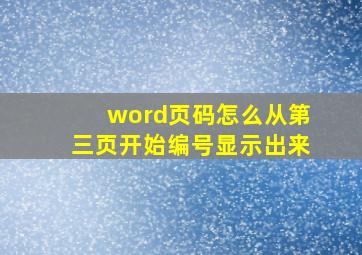 word页码怎么从第三页开始编号显示出来